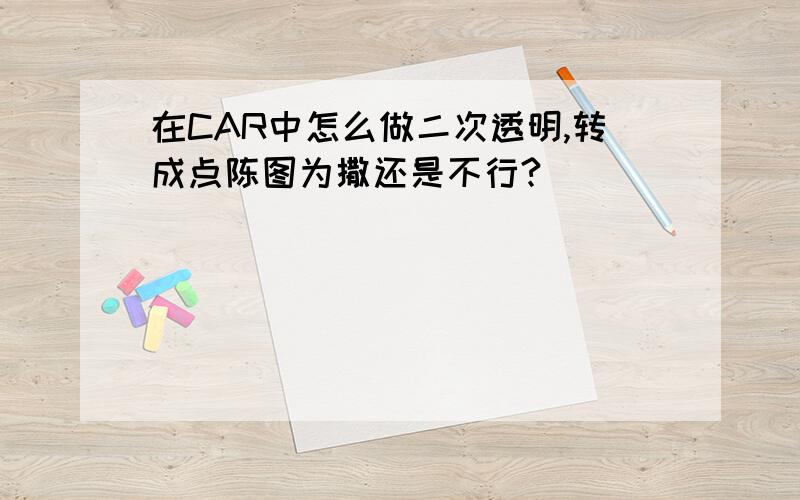 在CAR中怎么做二次透明,转成点陈图为撒还是不行?